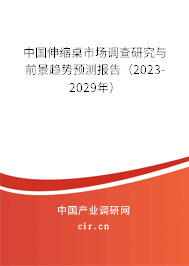 中国伸缩桌市场调查研究与前景趋势预测报告（2023-2029年）

中国产业调研网

cir.cn